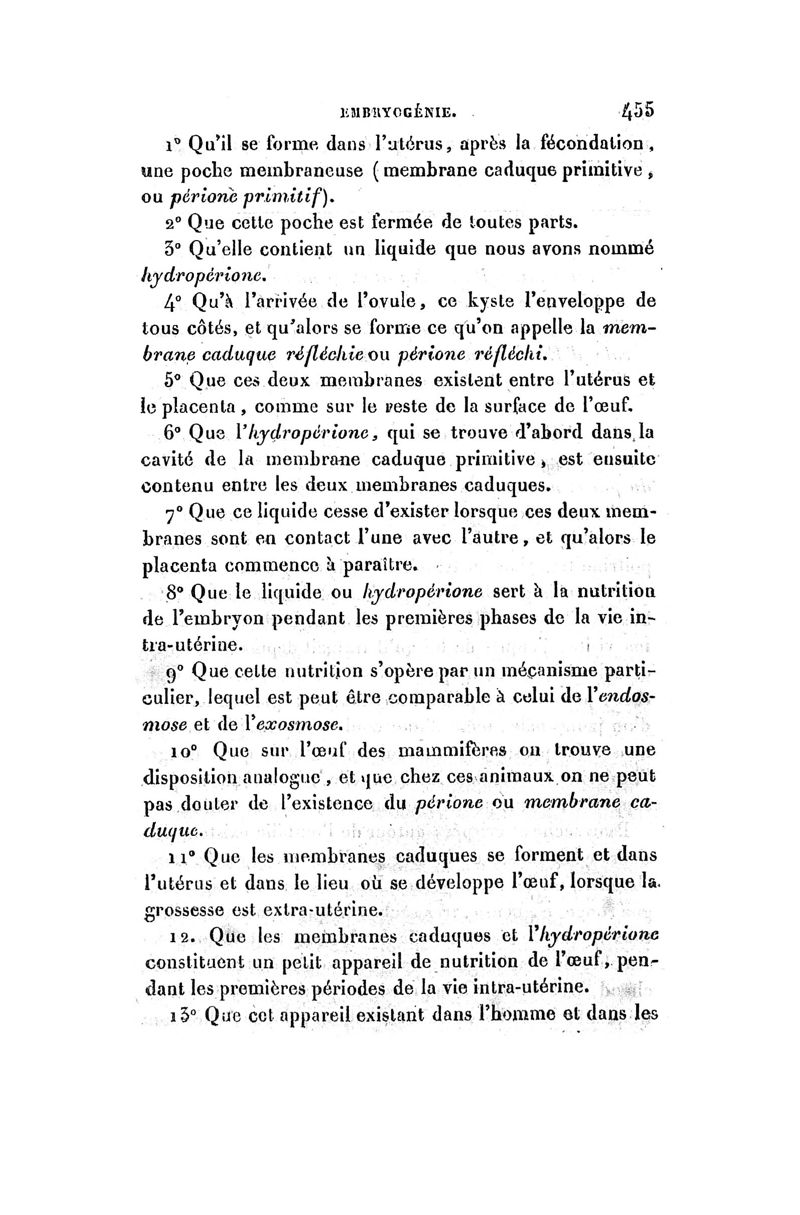 EMBRYOGÉNIE. 455

1° Qu'il se forme dans l'utérus, après la fécondation, une poche membraneuse (membrane caduque primitive, ou périone primitif).

2° Que cette poche est fermée de toutes parts.

3° Qu'elle contient un liquide que nous avons nommé hydropérione.

4° Qu'à l'arrivée de l'ovule, ce kyste l'enveloppe de tous côtés, et qu'alors se forme ce qu'on appelle la membrane caduque réfléchie ou périone réfléchi.

5° Que ces deux membranes existent entre l'utérus et le placenta, comme sur le reste de la surface de l'œuf.

6° Que l'hydropérione, qui se trouve d'abord dans la cavité de la membrane caduque primitive, est ensuite contenu entre les deux membranes caduques.

7° Que ce liquide cesse d'exister lorsque ces deux membranes sont en contact l'une avec l'autre, et qu'alors le placenta commence à paraître.

8° Que le liquide ou hydropérione sert à la nutrition de l'embryon pendant les premières phases de la vie intra-utérine.

9° Que cette nutrition s'opère par un mécanisme particulier, lequel est peut être comparable à celui de l'endosmose et de l'exosmose.

10° Que sur l'œuf des mammifères on trouve une disposition analogue, et que chez ces animaux on ne peut pas douter de l'existence du périone ou membrane caduque.

11° Que les membranes caduques se forment et dans l'utérus et dans le lieu où se développe l'œuf, lorsque la grossesse est extra-utérine.

12. Que les membranes caduques et l'hydropérione constituent un petit appareil de nutrition de l'œuf, pendant les premières périodes de la vie intra-utérine.

13° Que cet appareil existant dans l'homme et dans les